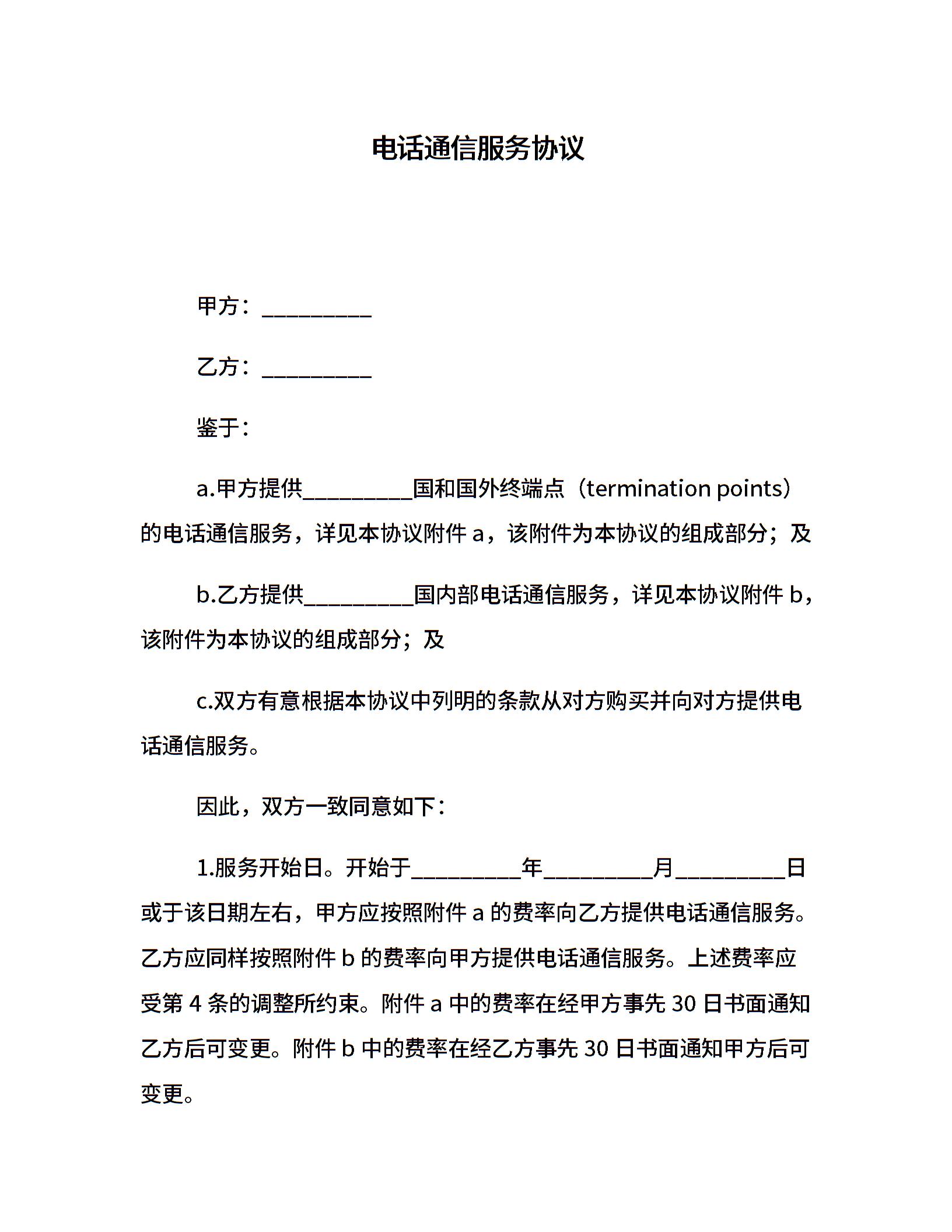 电话通信服务协议

甲方：__________

乙方：__________

鉴于：

a.甲方提供__________国和国外终端点（termination points）的电话通信服务，详见本协议附件 a，该附件为本协议的组成部分；及

b.乙方提供__________国内部电话通信服务，详见本协议附件 b，该附件为本协议的组成部分；及

c.双方有意根据本协议中列明的条款从对方购买并向对方提供电话通信服务。

因此，双方一致同意如下：

1.服务开始日。开始于__________年__________月__________日或于该日期左右，甲方应按照附件 a 的费率向乙方提供电话通信服务。乙方应同样按照附件 b 的费率向甲方提供电话通信服务。上述费率应受第 4 条的调整所约束。附件 a 中的费率在经甲方事先 30 日书面通知乙方后可变更。附件 b 中的费率在经乙方事先 30 日书面通知甲方后可变更。